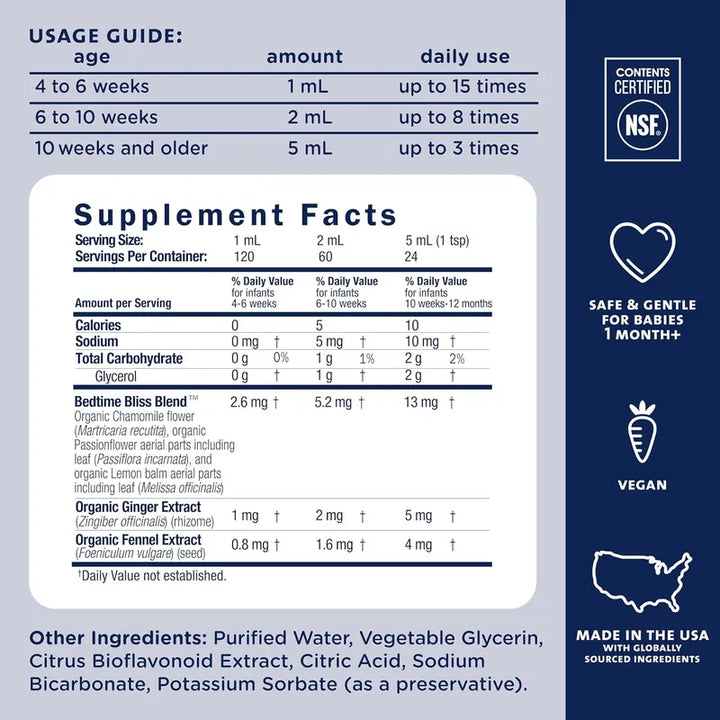 USAGE GUIDE:

| age | amount | daily use |
|---|---|---|
| 4 to 6 weeks | 1 mL | up to 15 times |
| 6 to 10 weeks | 2 mL | up to 8 times |
| 10 weeks and older | 5 mL | up to 3 times |

Supplement Facts

| Serving Size: | 1 mL | 2 mL | 5 mL (1 tsp) |
|---|---|---|---|
| Servings Per Container: | 120 | 60 | 24 |
| Amount per Serving | % Daily Value for infants 4-6 weeks | % Daily Value for infants 6-10 weeks | % Daily Value for infants 10 weeks-12 months |
| Calories | 0 | 5 | 10 |
| Sodium | 0 mg † | 5 mg † | 10 mg † |
| Total Carbohydrate | 0 g 0% | 1 g 1% | 2 g 2% |
| Glycerol | 0 g † | 1 g † | 2 g † |
| Bedtime Bliss Blend™ Organic Chamomile flower (Martricaria recutita), organic Passionflower aerial parts including leaf (Passiflora incarnata), and organic Lemon balm aerial parts including leaf (Melissa officinalis) | 2.6 mg † | 5.2 mg † | 13 mg † |
| Organic Ginger Extract (Zingiber officinalis) (rhizome) | 1 mg † | 2 mg † | 5 mg † |
| Organic Fennel Extract (Foeniculum vulgare) (seed) | 0.8 mg † | 1.6 mg † | 4 mg † |

†Daily Value not established.

Other Ingredients: Purified Water, Vegetable Glycerin, Citrus Bioflavonoid Extract, Citric Acid, Sodium Bicarbonate, Potassium Sorbate (as a preservative).

CONTENTS CERTIFIED NSF®

SAFE & GENTLE FOR BABIES 1 MONTH+

VEGAN

MADE IN THE USA WITH GLOBALLY SOURCED INGREDIENTS